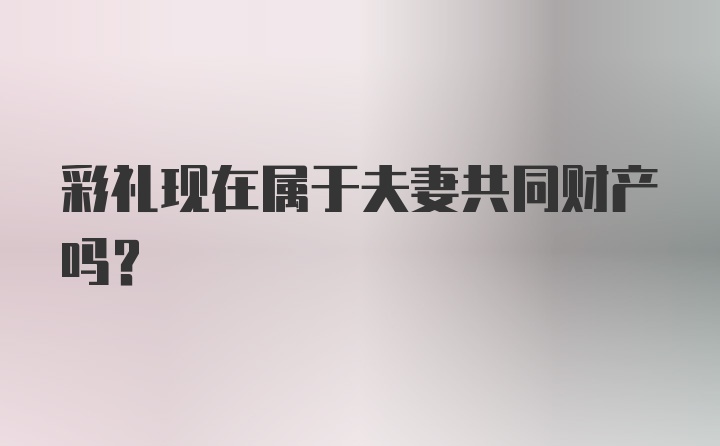 彩礼现在属于夫妻共同财产吗？